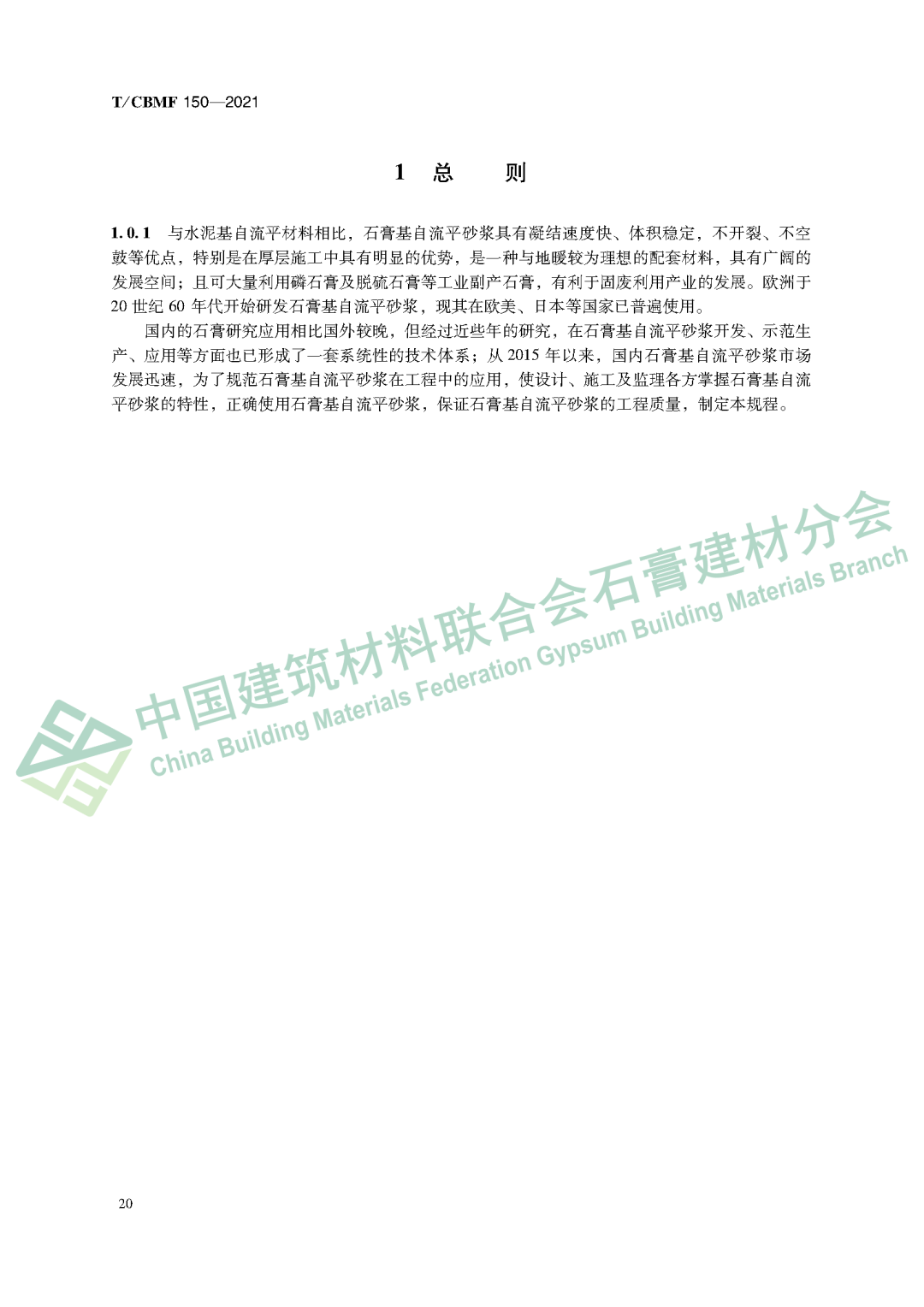 T/CBMF 150—2021

1 总 则

1.0.1 与水泥基自流平材料相比，石膏基自流平砂浆具有凝结速度快、体积稳定，不开裂、不空鼓等优点，特别是在厚层施工中具有明显的优势，是一种与地暖较为理想的配套材料，具有广阔的发展空间；且可大量利用磷石膏及脱硫石膏等工业副产石膏，有利于固废利用产业的发展。欧洲于20世纪60年代开始研发石膏基自流平砂浆，现其在欧美、日本等国家已普遍使用。

国内的石膏研究应用相比国外较晚，但经过近些年的研究，在石膏基自流平砂浆开发、示范生产、应用等方面也已形成了一套系统性的技术体系；从2015年以来，国内石膏基自流平砂浆市场发展迅速，为了规范石膏基自流平砂浆在工程中的应用，使设计、施工及监理各方掌握石膏基自流平砂浆的特性，正确使用石膏基自流平砂浆，保证石膏基自流平砂浆的工程质量，制定本规程。

中国建筑材料联合会石膏建材分会
China Building Materials Federation Gypsum Building Materials Branch

20